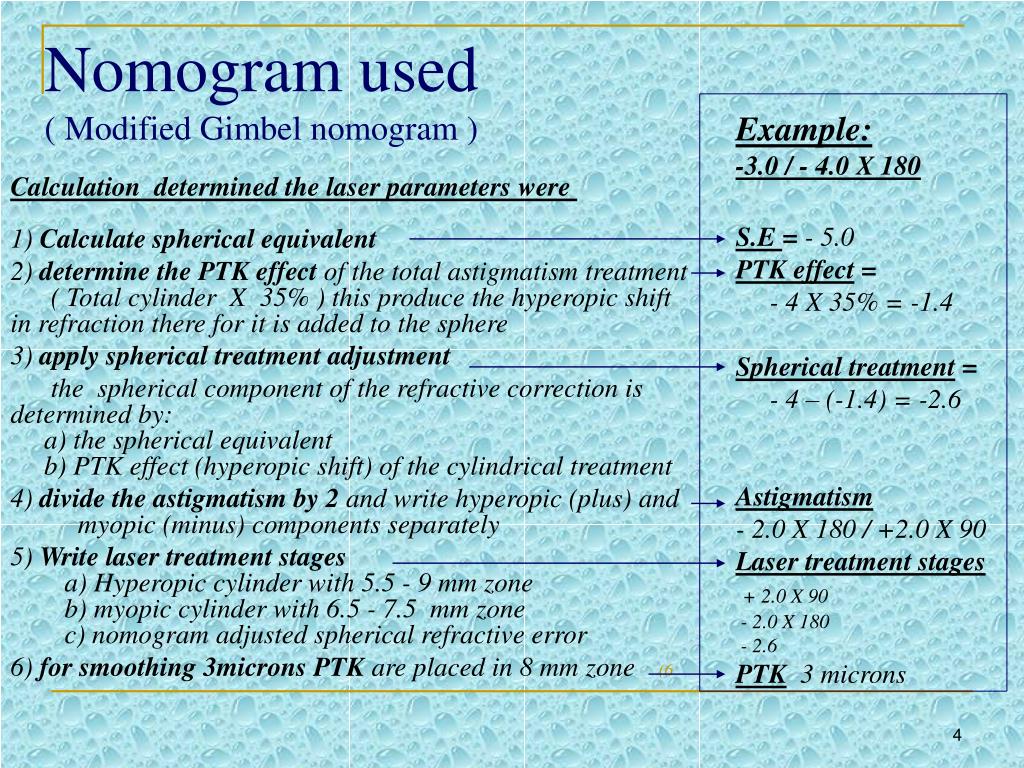 Nomogram used
( Modified Gimbel nomogram )

Calculation determined the laser parameters were

1) Calculate spherical equivalent
2) determine the PTK effect of the total astigmatism treatment ( Total cylinder X 35% ) this produce the hyperopic shift in refraction there for it is added to the sphere
3) apply spherical treatment adjustment
the spherical component of the refractive correction is determined by:
a) the spherical equivalent
b) PTK effect (hyperopic shift) of the cylindrical treatment
4) divide the astigmatism by 2 and write hyperopic (plus) and myopic (minus) components separately
5) Write laser treatment stages
a) Hyperopic cylinder with 5.5 - 9 mm zone
b) myopic cylinder with 6.5 - 7.5 mm zone
c) nomogram adjusted spherical refractive error
6) for smoothing 3microns PTK are placed in 8 mm zone (6

Example:
-3.0 / - 4.0 X 180

S.E = - 5.0
PTK effect =
- 4 X 35% = -1.4

Spherical treatment =
- 4 – (-1.4) = -2.6

Astigmatism
- 2.0 X 180 / +2.0 X 90
Laser treatment stages
+ 2.0 X 90
- 2.0 X 180
- 2.6
PTK 3 microns

4